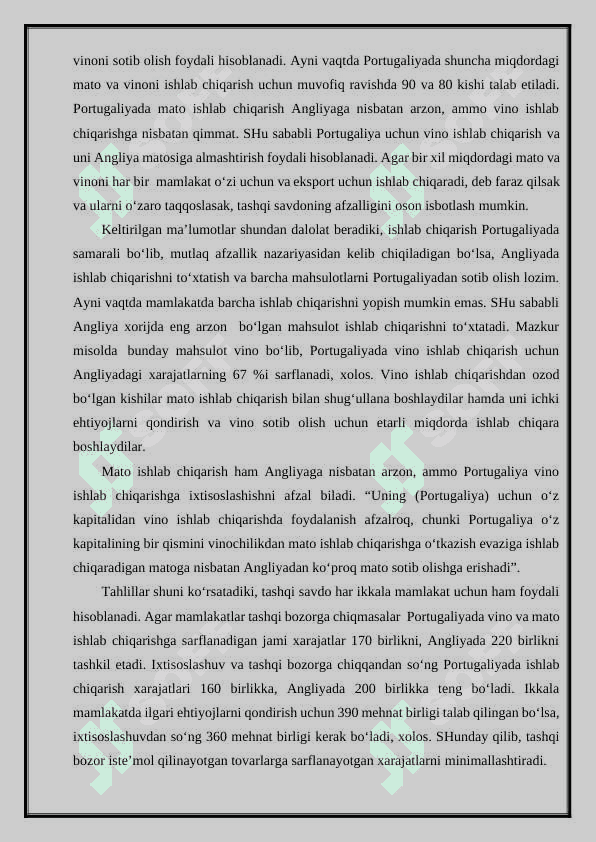 vinoni sotib olish foydali hisoblanadi. Ayni vaqtda Portugaliyada shuncha miqdordagi mato va vinoni ishlab chiqarish uchun muvofiq ravishda 90 va 80 kishi talab etiladi. Portugaliyada mato ishlab chiqarish Angliyaga nisbatan arzon, ammo vino ishlab chiqarishga nisbatan qimmat. SHu sababli Portugaliya uchun vino ishlab chiqarish va uni Angliya matosiga almashtirish foydali hisoblanadi. Agar bir xil miqdordagi mato va vinoni har bir mamlakat o‘zi uchun va eksport uchun ishlab chiqaradi, deb faraz qilsak va ularni o‘zaro taqqoslasak, tashqi savdoning afzalligini oson isbotlash mumkin.

Keltirilgan ma’lumotlar shundan dalolat beradiki, ishlab chiqarish Portugaliyada samarali bo‘lib, mutlaq afzallik nazariyasidan kelib chiqiladigan bo‘lsa, Angliyada ishlab chiqarishni to‘xtatish va barcha mahsulotlarni Portugaliyadan sotib olish lozim. Ayni vaqtda mamlakatda barcha ishlab chiqarishni yopish mumkin emas. SHu sababli Angliya xorijda eng arzon bo‘lgan mahsulot ishlab chiqarishni to‘xtatadi. Mazkur misolda bunday mahsulot vino bo‘lib, Portugaliyada vino ishlab chiqarish uchun Angliyadagi xarajatlarning 67 %i sarflanadi, xolos. Vino ishlab chiqarishdan ozod bo‘lgan kishilar mato ishlab chiqarish bilan shug‘ullana boshlaydilar hamda uni ichki ehtiyojlarni qondirish va vino sotib olish uchun etarli miqdorda ishlab chiqara boshlaydilar.

Mato ishlab chiqarish ham Angliyaga nisbatan arzon, ammo Portugaliya vino ishlab chiqarishga ixtisoslashishni afzal biladi. “Uning (Portugaliya) uchun o‘z kapitalidan vino ishlab chiqarishda foydalanish afzalroq, chunki Portugaliya o‘z kapitalining bir qismini vinochilikdan mato ishlab chiqarishga o‘tkazish evaziga ishlab chiqaradigan matoga nisbatan Angliyadan ko‘proq mato sotib olishga erishadi”.

Tahlillar shuni ko‘rsatadiki, tashqi savdo har ikkala mamlakat uchun ham foydali hisoblanadi. Agar mamlakatlar tashqi bozorga chiqmasalar Portugaliyada vino va mato ishlab chiqarishga sarflanadigan jami xarajatlar 170 birlikni, Angliyada 220 birlikni tashkil etadi. Ixtisoslashuv va tashqi bozorga chiqqandan so‘ng Portugaliyada ishlab chiqarish xarajatlari 160 birlikka, Angliyada 200 birlikka teng bo‘ladi. Ikkala mamlakatda ilgari ehtiyojlarni qondirish uchun 390 mehnat birligi talab qilingan bo‘lsa, ixtisoslashuvdan so‘ng 360 mehnat birligi kerak bo‘ladi, xolos. SHunday qilib, tashqi bozor iste’mol qilinayotgan tovarlarga sarflanayotgan xarajatlarni minimallashtiradi.